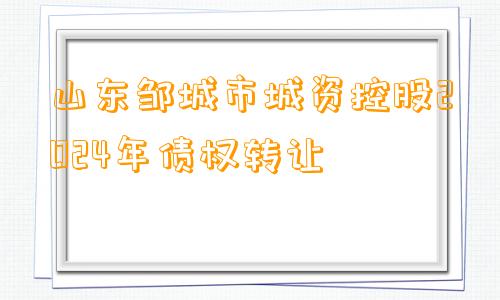 山东邹城市城资控股2024年债权转让